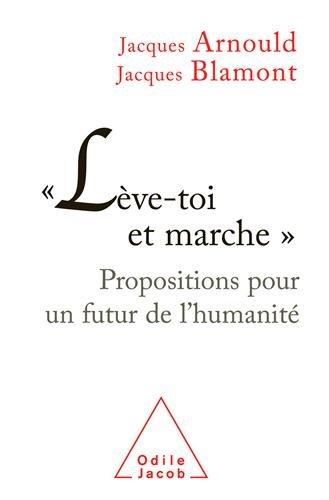 Jacques Arnould
Jacques Blamont

« Lève-toi et marche »

Propositions pour un futur de l'humanité

Odile Jacob